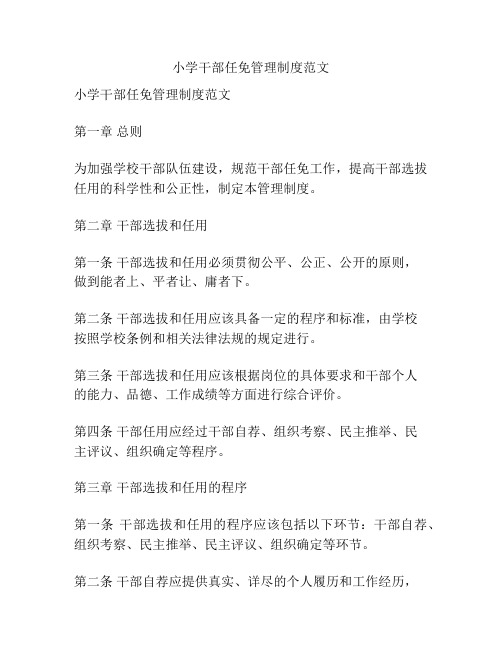 小学干部任免管理制度范文

小学干部任免管理制度范文

第一章 总则

为加强学校干部队伍建设，规范干部任免工作，提高干部选拔任用的科学性和公正性，制定本管理制度。

第二章 干部选拔和任用

第一条 干部选拔和任用必须贯彻公平、公正、公开的原则，做到能者上、平者让、庸者下。

第二条 干部选拔和任用应该具备一定的程序和标准，由学校按照学校条例和相关法律法规的规定进行。

第三条 干部选拔和任用应该根据岗位的具体要求和干部个人的能力、品德、工作成绩等方面进行综合评价。

第四条 干部任用应经过干部自荐、组织考察、民主推举、民主评议、组织确定等程序。

第三章 干部选拔和任用的程序

第一条 干部选拔和任用的程序应该包括以下环节：干部自荐、组织考察、民主推举、民主评议、组织确定等环节。

第二条 干部自荐应提供真实、详尽的个人履历和工作经历，